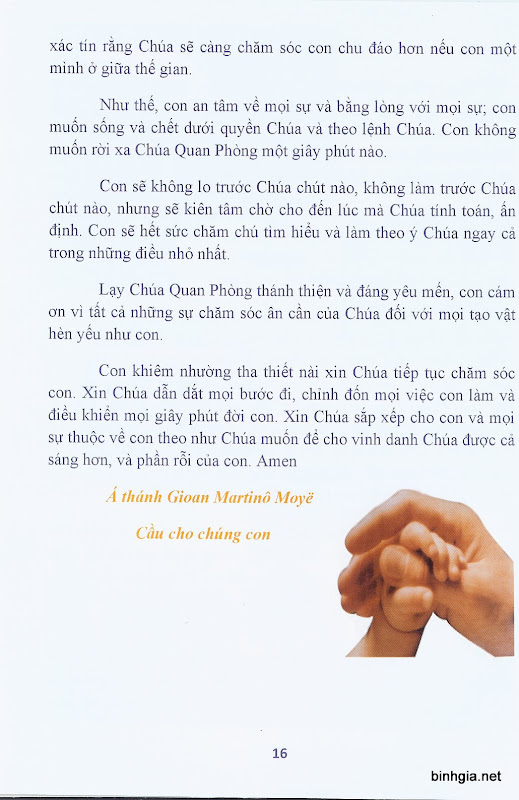 xác tín rằng Chúa sẽ càng chăm sóc con chu đáo hơn nếu con một mình ở giữa thế gian.

Như thế, con an tâm về mọi sự và bằng lòng với mọi sự; con muốn sống và chết dưới quyền Chúa và theo lệnh Chúa. Con không muốn rời xa Chúa Quan Phòng một giây phút nào.

Con sẽ không lo trước Chúa chút nào, không làm trước Chúa chút nào, nhưng sẽ kiên tâm chờ cho đến lúc mà Chúa tính toán, ấn định. Con sẽ hết sức chăm chú tìm hiểu và làm theo ý Chúa ngay cả trong những điều nhỏ nhất.

Lạy Chúa Quan Phòng thánh thiện và đáng yêu mến, con cám ơn vì tất cả những sự chăm sóc ân cần của Chúa đối với mọi tạo vật hèn yếu như con.

Con khiêm nhường tha thiết nài xin Chúa tiếp tục chăm sóc con. Xin Chúa dẫn dắt mọi bước đi, chỉnh đốn mọi việc con làm và điều khiển mọi giây phút đời con. Xin Chúa sắp xếp cho con và mọi sự thuộc về con theo như Chúa muốn để cho vinh danh Chúa được cả sáng hơn, và phần rỗi của con. Amen

Á thánh Gioan Martinô Moyë

Cầu cho chúng con

16

binhgia.net